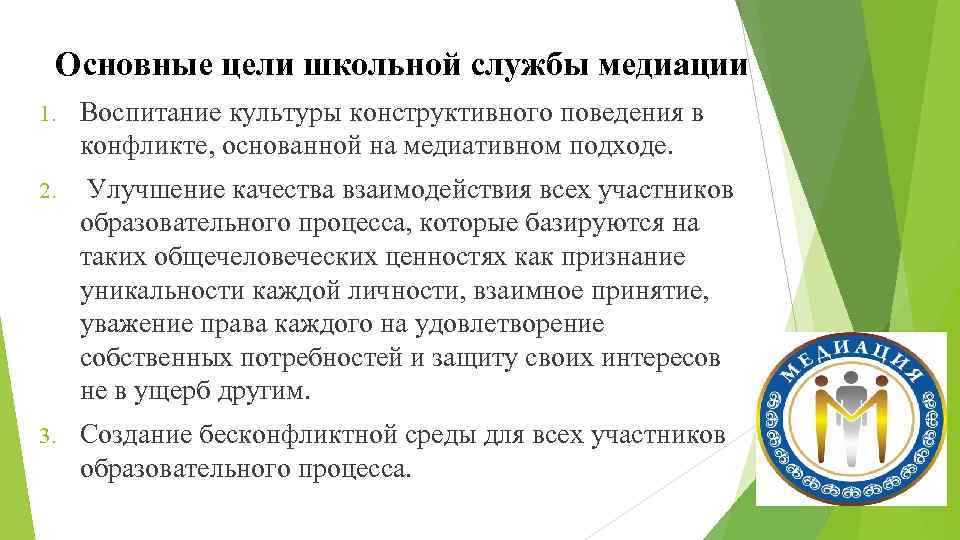 Основные цели школьной службы медиации

1. Воспитание культуры конструктивного поведения в конфликте, основанной на медиативном подходе.

2. Улучшение качества взаимодействия всех участников образовательного процесса, которые базируются на таких общечеловеческих ценностях как признание уникальности каждой личности, взаимное принятие, уважение права каждого на удовлетворение собственных потребностей и защиту своих интересов не в ущерб другим.

3. Создание бесконфликтной среды для всех участников образовательного процесса.

МЕДИАЦИЯ